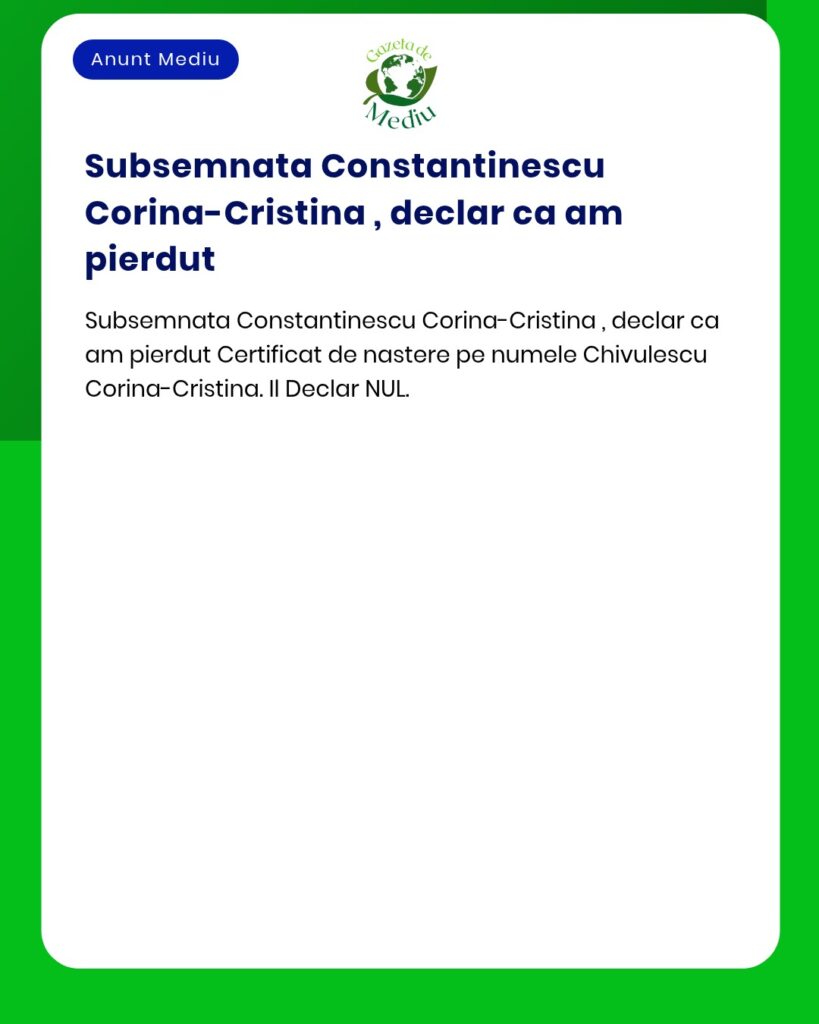 Anunt Mediu

Gazeta de Mediu

Subsemnata Constantinescu Corina-Cristina , declar ca am pierdut

Subsemnata Constantinescu Corina-Cristina , declar ca am pierdut Certificat de nastere pe numele Chivulescu Corina-Cristina. Il Declar NUL.